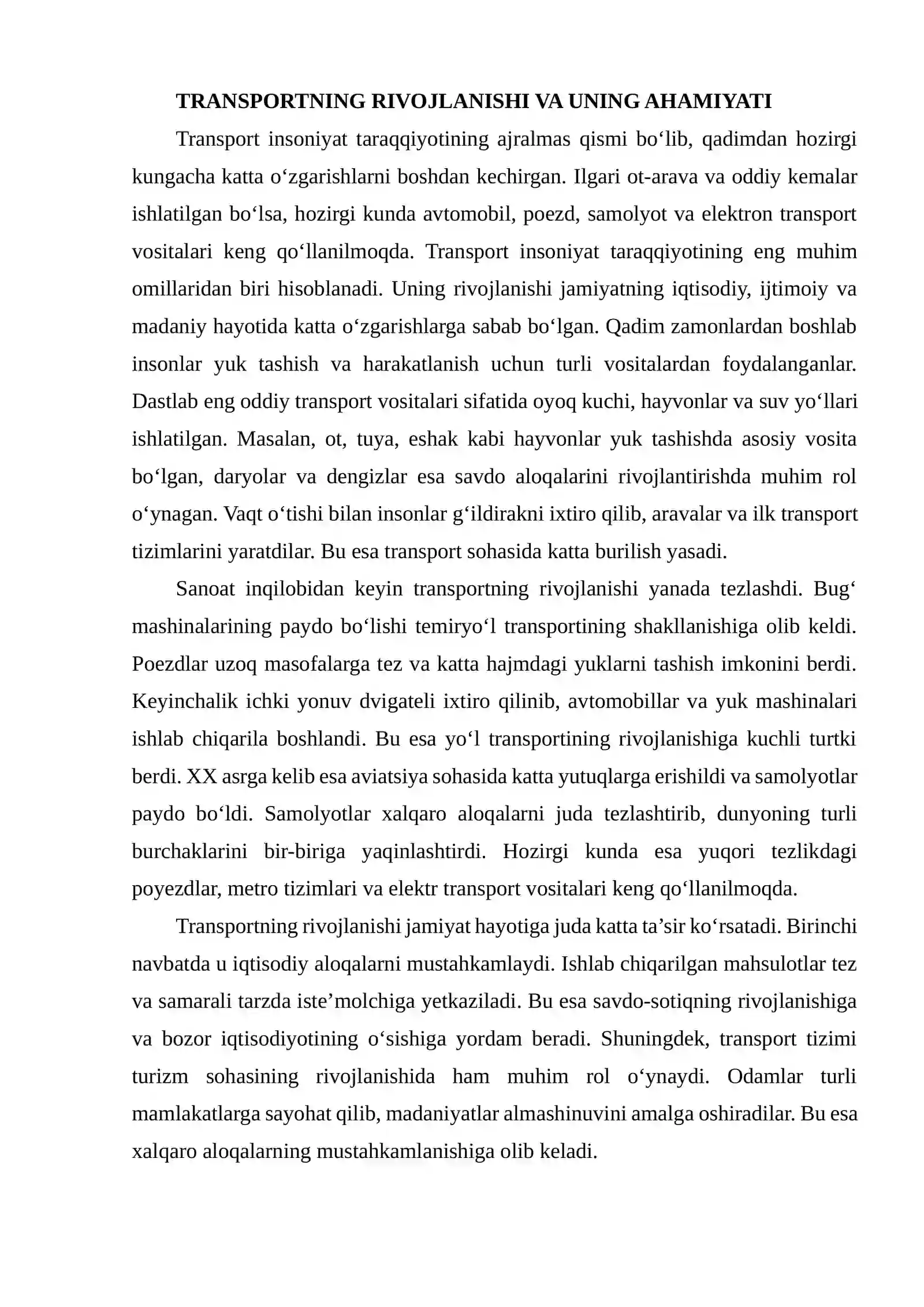 TRANSPORTNING RIVOJLANISHI VA UNING AHAMIYATI

Transport insoniyat taraqqiyotining ajralmas qismi bo'lib, qadimdan hozirgi kungacha katta o'zgarishlarni boshdan kechirgan. Ilgari ot-arava va oddiy kemalar ishlatilgan bo'lsa, hozirgi kunda avtomobil, poezd, samolyot va elektron transport vositalari keng qo'llanilmoqda. Transport insoniyat taraqqiyotining eng muhim omillaridan biri hisoblanadi. Uning rivojlanishi jamiyatning iqtisodiy, ijtimoiy va madaniy hayotida katta o'zgarishlarga sabab bo'lgan. Qadim zamonlardan boshlab insonlar yuk tashish va harakatlanish uchun turli vositalardan foydalanganlar. Dastlab eng oddiy transport vositalari sifatida oyoq kuchi, hayvonlar va suv yo'llari ishlatilgan. Masalan, ot, tuya, eshak kabi hayvonlar yuk tashishda asosiy vosita bo'lgan, daryolar va dengizlar esa savdo aloqalarini rivojlantirishda muhim rol o'ynagan. Vaqt o'tishi bilan insonlar g'ildirakni ixtiro qilib, aravalar va ilk transport tizimlarini yaratdilar. Bu esa transport sohasida katta burilish yasadi.

Sanoat inqilobidan keyin transportning rivojlanishi yanada tezlashdi. Bug' mashinalarining paydo bo'lishi temiryo'l transportining shakllanishiga olib keldi. Poezdlar uzoq masofalarga tez va katta hajmdagi yuklarni tashish imkonini berdi. Keyinchalik ichki yonuv dvigateli ixtiro qilinib, avtomobillar va yuk mashinalari ishlab chiqarila boshlandi. Bu esa yo'l transportining rivojlanishiga kuchli turtki berdi. XX asrga kelib esa aviatsiya sohasida katta yutuqlarga erishildi va samolyotlar paydo bo'ldi. Samolyotlar xalqaro aloqalarni juda tezlashtirib, dunyoning turli burchaklarini bir-biriga yaqinlashtirdi. Hozirgi kunda esa yuqori tezlikdagi poyezdlar, metro tizimlari va elektr transport vositalari keng qo'llanilmoqda.

Transportning rivojlanishi jamiyat hayotiga juda katta ta'sir ko'rsatadi. Birinchi navbatda u iqtisodiy aloqalarni mustahkamlaydi. Ishlab chiqarilgan mahsulotlar tez va samarali tarzda iste'molchiga yetkaziladi. Bu esa savdo-sotiqning rivojlanishiga va bozor iqtisodiyotining o'sishiga yordam beradi. Shuningdek, transport tizimi turizm sohasining rivojlanishida ham muhim rol o'ynaydi. Odamlar turli mamlakatlarga sayohat qilib, madaniyatlar almashinuvini amalga oshiradilar. Bu esa xalqaro aloqalarning mustahkamlanishiga olib keladi.